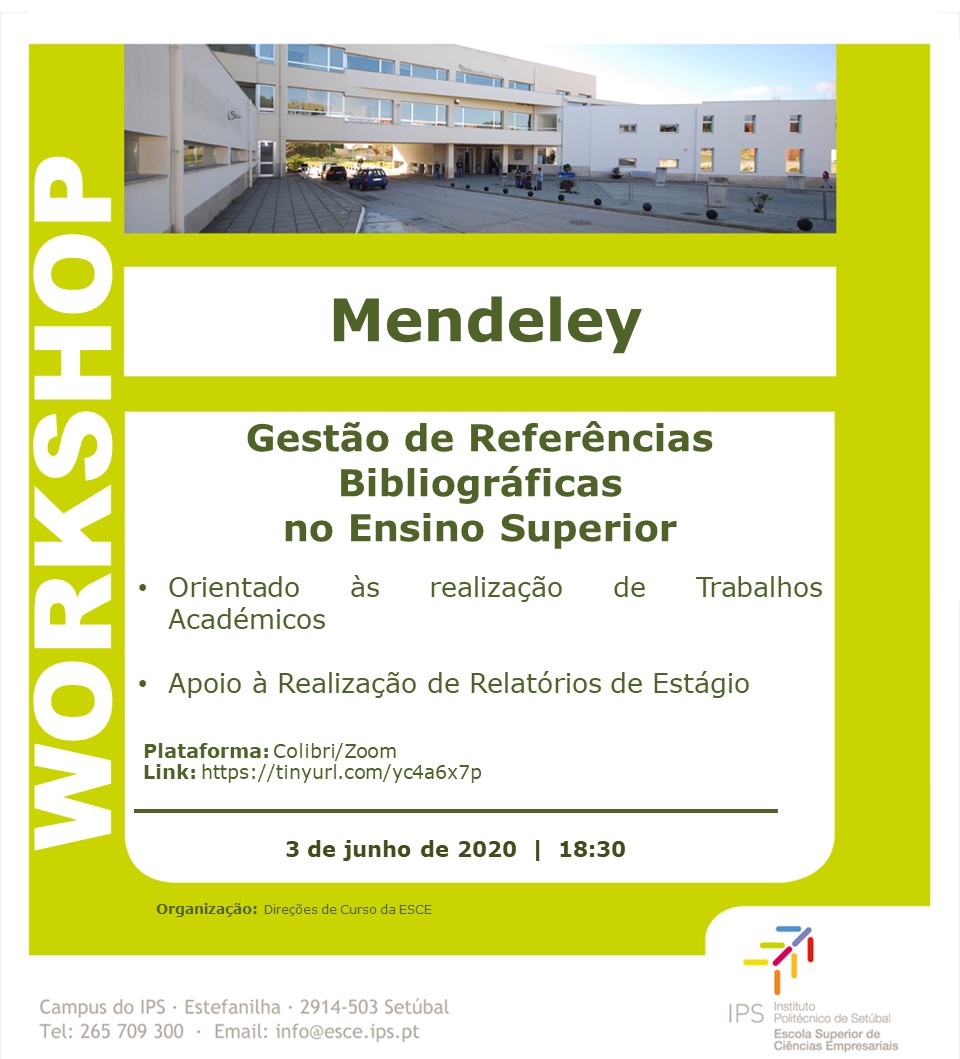 WORKSHOP

Mendeley

Gestão de Referências Bibliográficas no Ensino Superior

• Orientado às realização de Trabalhos Académicos

• Apoio à Realização de Relatórios de Estágio

Plataforma: Colibri/Zoom
Link: https://tinyurl.com/yc4a6x7p

3 de junho de 2020 | 18:30

Organização: Direções de Curso da ESCE

Campus do IPS · Estefanilha · 2914-503 Setúbal
Tel: 265 709 300 · Email: info@esce.ips.pt

IPS Instituto Politécnico de Setúbal
Escola Superior de Ciências Empresariais